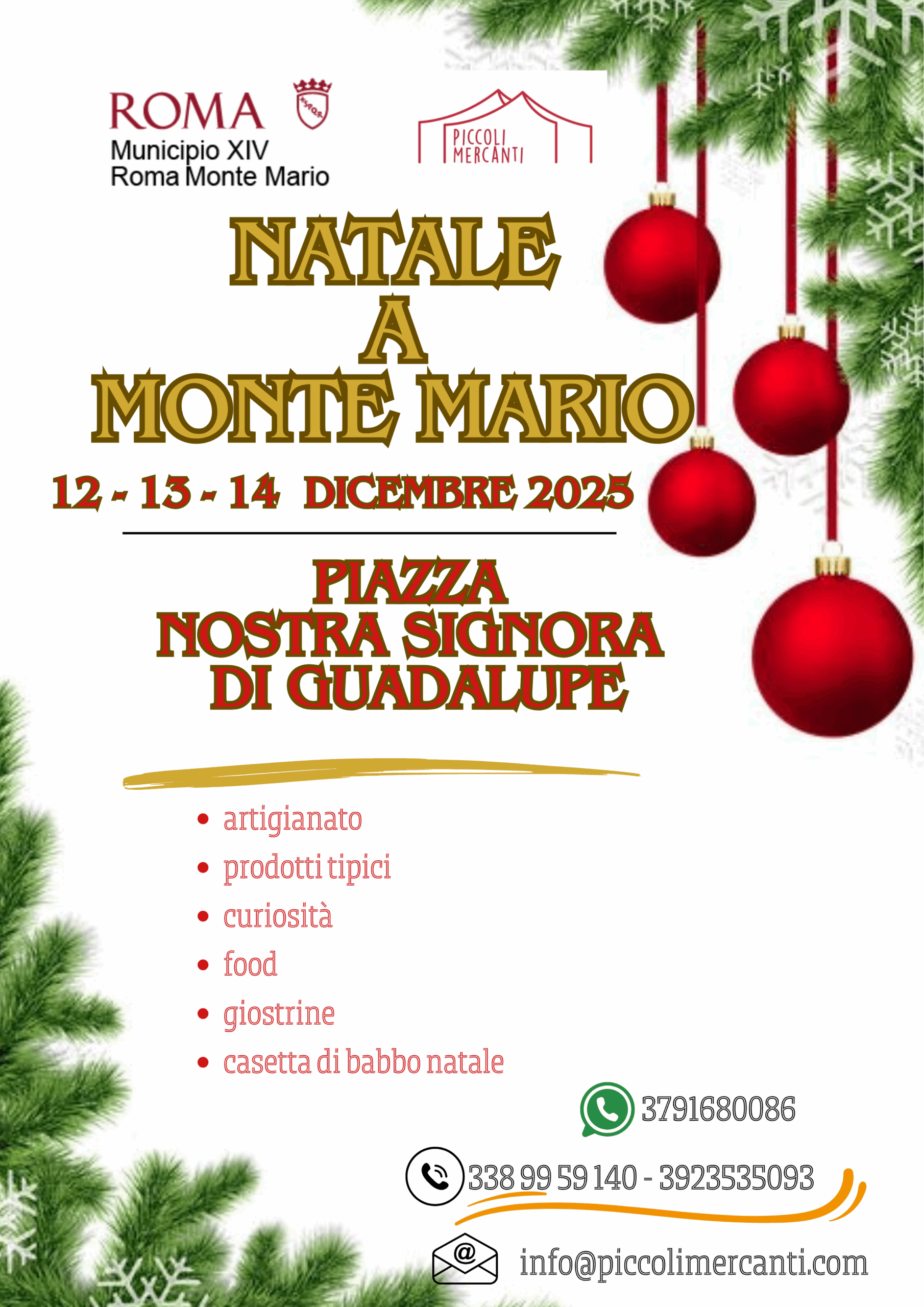 ROMA
Municipio XIV
Roma Monte Mario

PICCOLI
MERCANTI

NATALE
A
MONTE MARIO

12 - 13 - 14 DICEMBRE 2025

PIAZZA
NOSTRA SIGNORA
DI GUADALUPE

• artigianato
• prodotti tipici
• curiosità
• food
• giostrine
• casetta di babbo natale

3791680086

338 99 59 140 - 3923535093

info@piccolimercanti.com